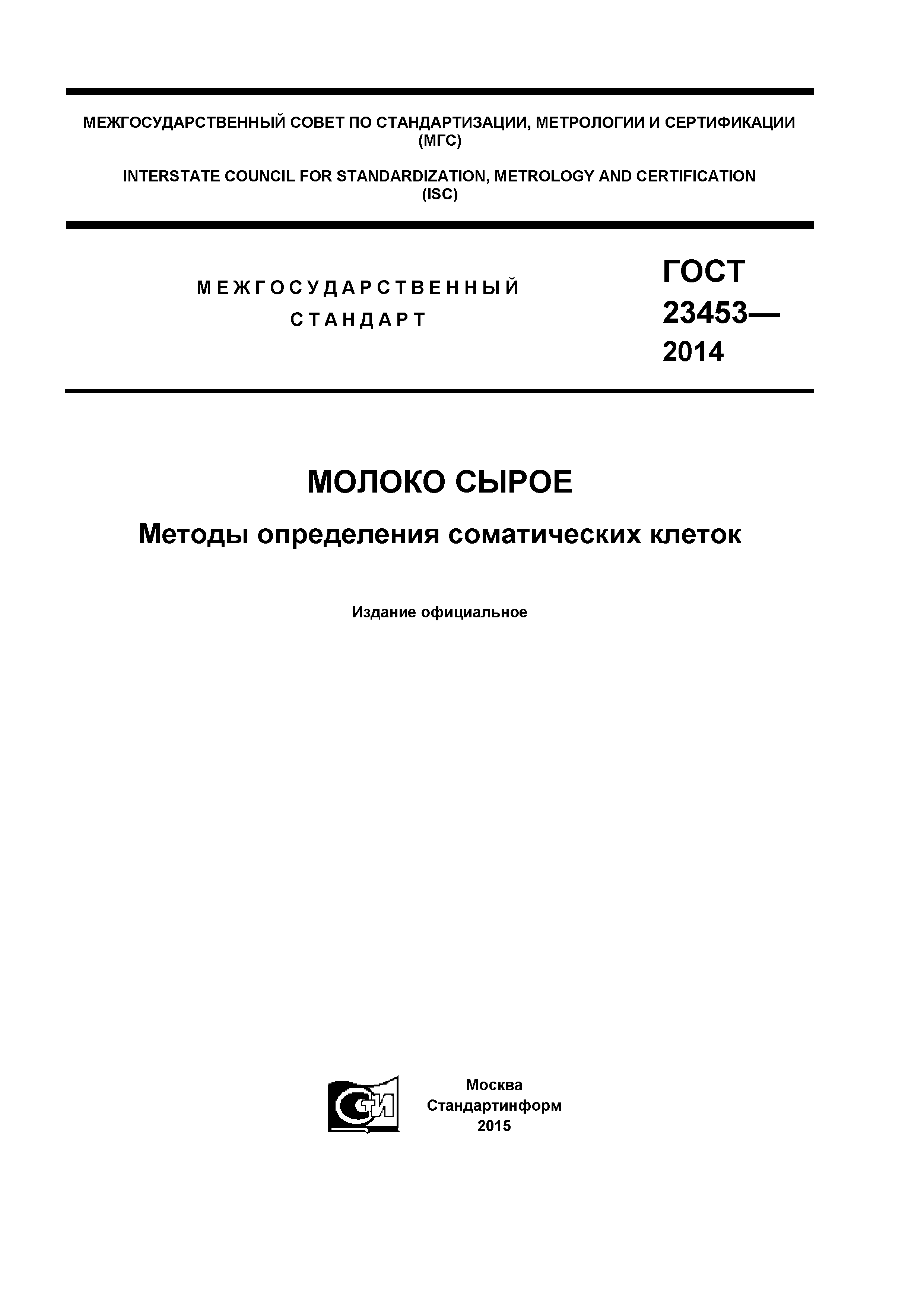 МЕЖГОСУДАРСТВЕННЫЙ СОВЕТ ПО СТАНДАРТИЗАЦИИ, МЕТРОЛОГИИ И СЕРТИФИКАЦИИ (МГС)

INTERSTATE COUNCIL FOR STANDARDIZATION, METROLOGY AND CERTIFICATION (ISC)

МЕЖГОСУДАРСТВЕННЫЙ СТАНДАРТ

ГОСТ 23453— 2014

МОЛОКО СЫРОЕ

Методы определения соматических клеток

Издание официальное

СТИ

Москва
Стандартинформ
2015